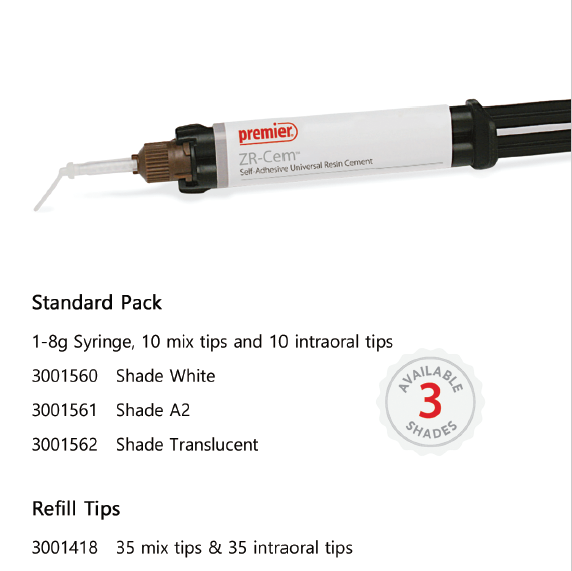 premier
ZR-Cem™
Self-Adhesive Universal Resin Cement

Standard Pack

1-8g Syringe, 10 mix tips and 10 intraoral tips

3001560 Shade White

3001561 Shade A2

3001562 Shade Translucent

AVAILABLE
3
SHADES

Refill Tips

3001418 35 mix tips & 35 intraoral tips